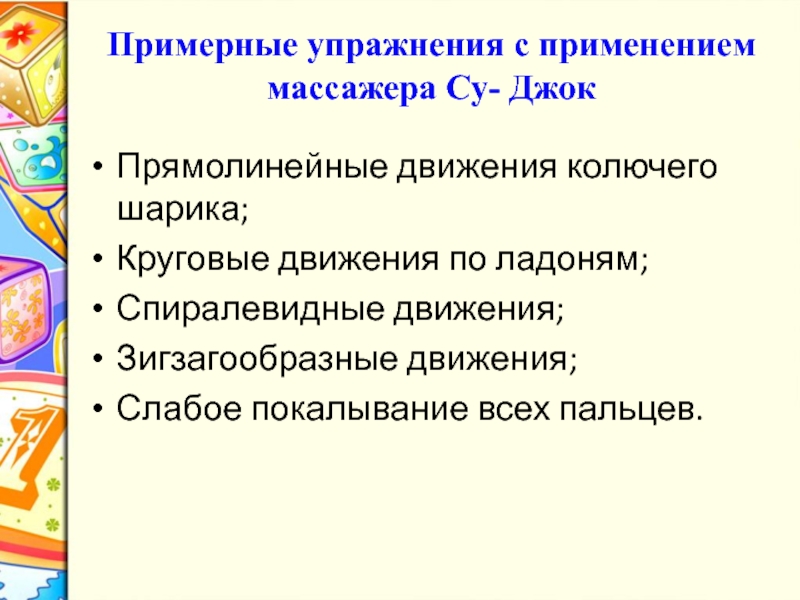 Примерные упражнения с применением массажера Су- Джок

• Прямолинейные движения колючего шарика;
• Круговые движения по ладоням;
• Спиралевидные движения;
• Зигзагообразные движения;
• Слабое покалывание всех пальцев.